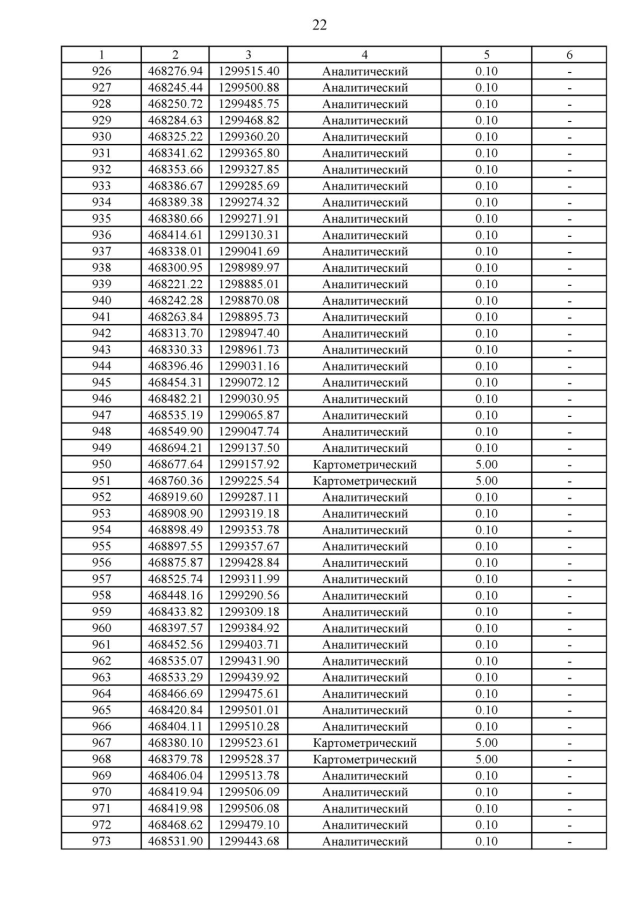 22

| 1 | 2 | 3 | 4 | 5 | 6 |
|---|---|---|---|---|---|
| 926 | 468276.94 | 1299515.40 | Аналитический | 0.10 | - |
| 927 | 468245.44 | 1299500.88 | Аналитический | 0.10 | - |
| 928 | 468250.72 | 1299485.75 | Аналитический | 0.10 | - |
| 929 | 468284.63 | 1299468.82 | Аналитический | 0.10 | - |
| 930 | 468325.22 | 1299360.20 | Аналитический | 0.10 | - |
| 931 | 468341.62 | 1299365.80 | Аналитический | 0.10 | - |
| 932 | 468353.66 | 1299327.85 | Аналитический | 0.10 | - |
| 933 | 468386.67 | 1299285.69 | Аналитический | 0.10 | - |
| 934 | 468389.38 | 1299274.32 | Аналитический | 0.10 | - |
| 935 | 468380.66 | 1299271.91 | Аналитический | 0.10 | - |
| 936 | 468414.61 | 1299130.31 | Аналитический | 0.10 | - |
| 937 | 468338.01 | 1299041.69 | Аналитический | 0.10 | - |
| 938 | 468300.95 | 1298989.97 | Аналитический | 0.10 | - |
| 939 | 468221.22 | 1298885.01 | Аналитический | 0.10 | - |
| 940 | 468242.28 | 1298870.08 | Аналитический | 0.10 | - |
| 941 | 468263.84 | 1298895.73 | Аналитический | 0.10 | - |
| 942 | 468313.70 | 1298947.40 | Аналитический | 0.10 | - |
| 943 | 468330.33 | 1298961.73 | Аналитический | 0.10 | - |
| 944 | 468396.46 | 1299031.16 | Аналитический | 0.10 | - |
| 945 | 468454.31 | 1299072.12 | Аналитический | 0.10 | - |
| 946 | 468482.21 | 1299030.95 | Аналитический | 0.10 | - |
| 947 | 468535.19 | 1299065.87 | Аналитический | 0.10 | - |
| 948 | 468549.90 | 1299047.74 | Аналитический | 0.10 | - |
| 949 | 468694.21 | 1299137.50 | Аналитический | 0.10 | - |
| 950 | 468677.64 | 1299157.92 | Картометрический | 5.00 | - |
| 951 | 468760.36 | 1299225.54 | Картометрический | 5.00 | - |
| 952 | 468919.60 | 1299287.11 | Аналитический | 0.10 | - |
| 953 | 468908.90 | 1299319.18 | Аналитический | 0.10 | - |
| 954 | 468898.49 | 1299353.78 | Аналитический | 0.10 | - |
| 955 | 468897.55 | 1299357.67 | Аналитический | 0.10 | - |
| 956 | 468875.87 | 1299428.84 | Аналитический | 0.10 | - |
| 957 | 468525.74 | 1299311.99 | Аналитический | 0.10 | - |
| 958 | 468448.16 | 1299290.56 | Аналитический | 0.10 | - |
| 959 | 468433.82 | 1299309.18 | Аналитический | 0.10 | - |
| 960 | 468397.57 | 1299384.92 | Аналитический | 0.10 | - |
| 961 | 468452.56 | 1299403.71 | Аналитический | 0.10 | - |
| 962 | 468535.07 | 1299431.90 | Аналитический | 0.10 | - |
| 963 | 468533.29 | 1299439.92 | Аналитический | 0.10 | - |
| 964 | 468466.69 | 1299475.61 | Аналитический | 0.10 | - |
| 965 | 468420.84 | 1299501.01 | Аналитический | 0.10 | - |
| 966 | 468404.11 | 1299510.28 | Аналитический | 0.10 | - |
| 967 | 468380.10 | 1299523.61 | Картометрический | 5.00 | - |
| 968 | 468379.78 | 1299528.37 | Картометрический | 5.00 | - |
| 969 | 468406.04 | 1299513.78 | Аналитический | 0.10 | - |
| 970 | 468419.94 | 1299506.09 | Аналитический | 0.10 | - |
| 971 | 468419.98 | 1299506.08 | Аналитический | 0.10 | - |
| 972 | 468468.62 | 1299479.10 | Аналитический | 0.10 | - |
| 973 | 468531.90 | 1299443.68 | Аналитический | 0.10 | - |